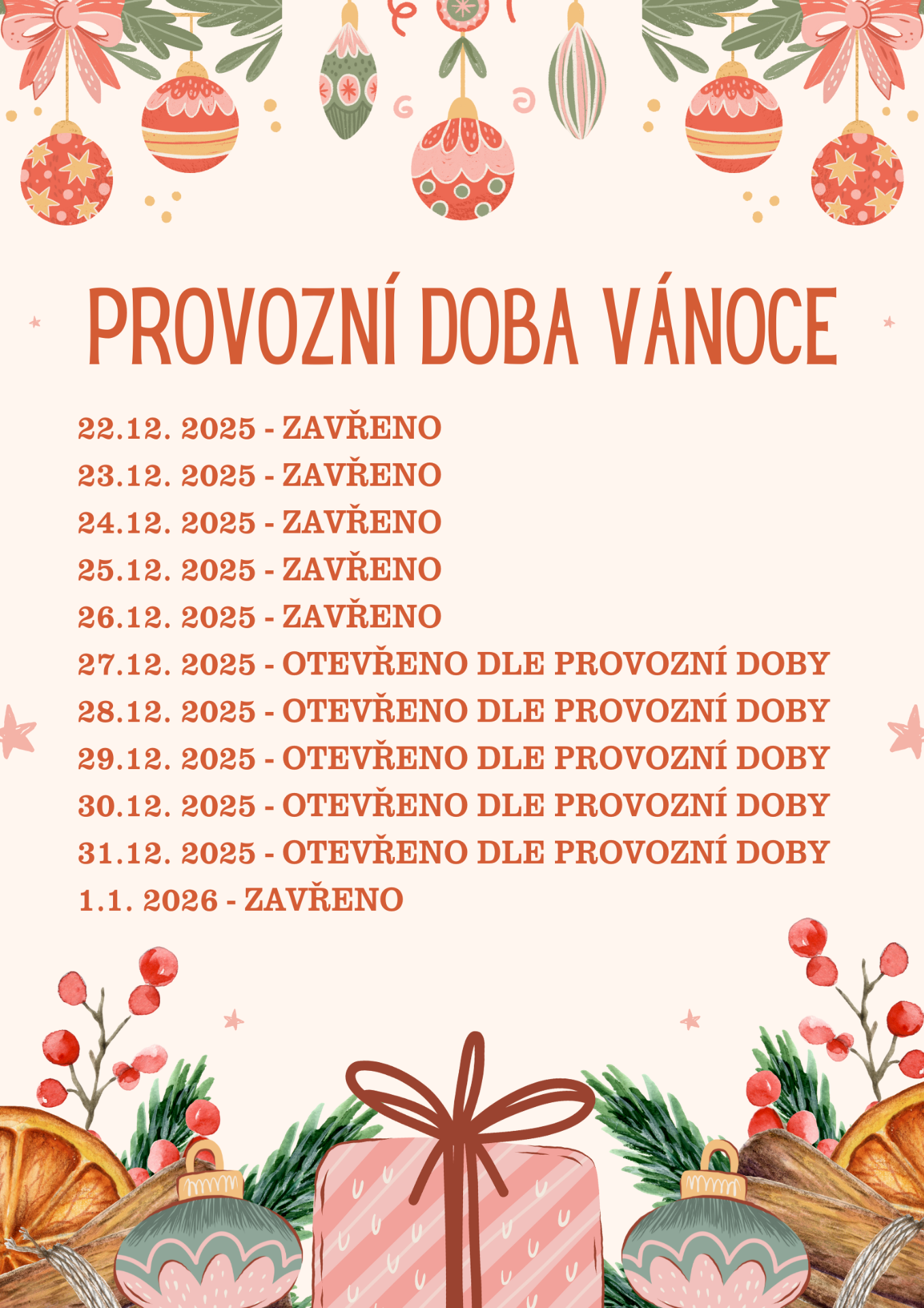 PROVOZNÍ DOBA VÁNOCE

22.12. 2025 - ZAVŘENO
23.12. 2025 - ZAVŘENO
24.12. 2025 - ZAVŘENO
25.12. 2025 - ZAVŘENO
26.12. 2025 - ZAVŘENO
27.12. 2025 - OTEVŘENO DLE PROVOZNÍ DOBY
28.12. 2025 - OTEVŘENO DLE PROVOZNÍ DOBY
29.12. 2025 - OTEVŘENO DLE PROVOZNÍ DOBY
30.12. 2025 - OTEVŘENO DLE PROVOZNÍ DOBY
31.12. 2025 - OTEVŘENO DLE PROVOZNÍ DOBY
1.1. 2026 - ZAVŘENO